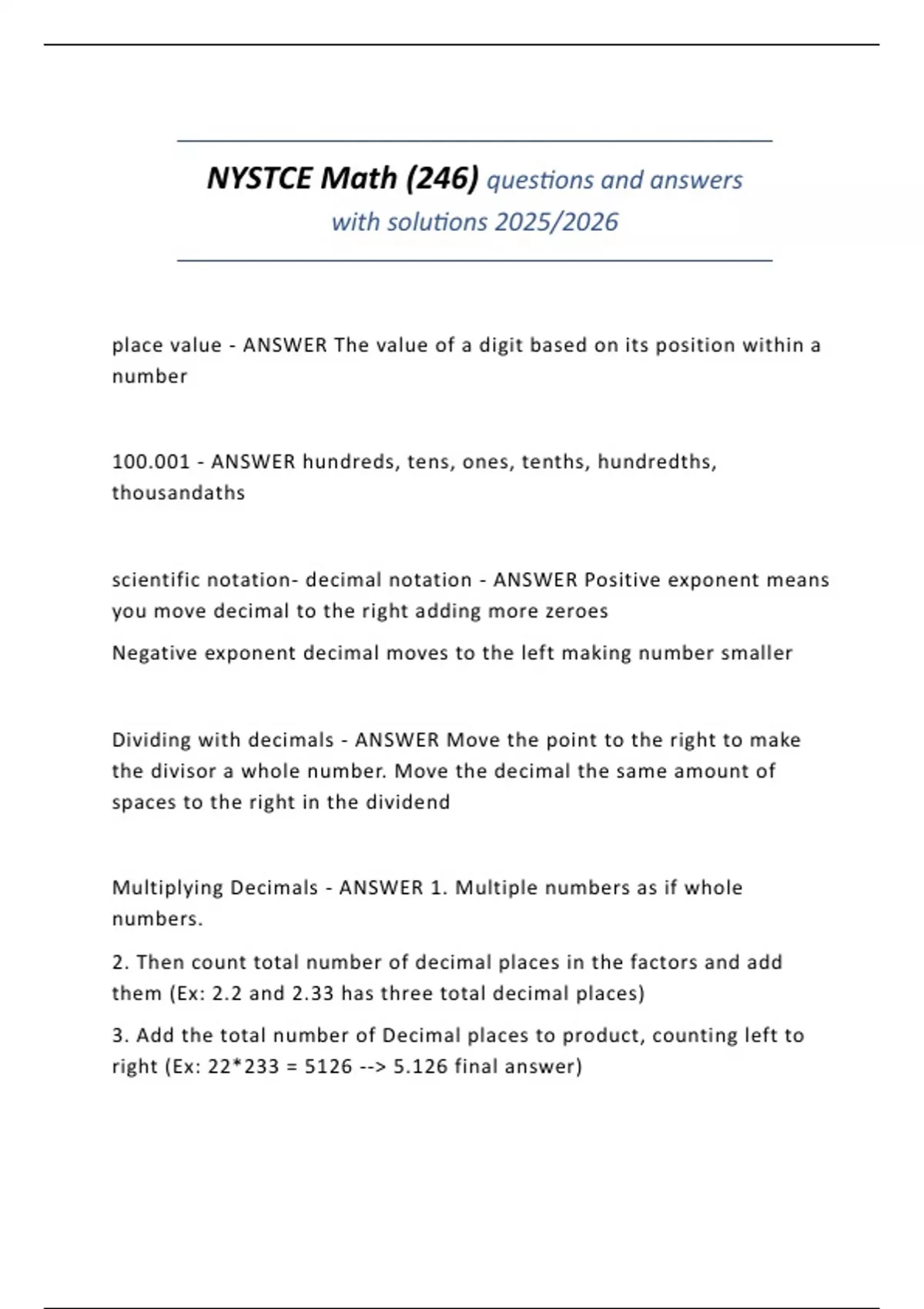 NYSTCE Math (246) questions and answers with solutions 2025/2026

place value - ANSWER The value of a digit based on its position within a number

100.001 - ANSWER hundreds, tens, ones, tenths, hundredths, thousandaths

scientific notation- decimal notation - ANSWER Positive exponent means you move decimal to the right adding more zeroes

Negative exponent decimal moves to the left making number smaller

Dividing with decimals - ANSWER Move the point to the right to make the divisor a whole number. Move the decimal the same amount of spaces to the right in the dividend

Multiplying Decimals - ANSWER 1. Multiple numbers as if whole numbers.

2. Then count total number of decimal places in the factors and add them (Ex: 2.2 and 2.33 has three total decimal places)

3. Add the total number of Decimal places to product, counting left to right (Ex: 22*233 = 5126 --> 5.126 final answer)